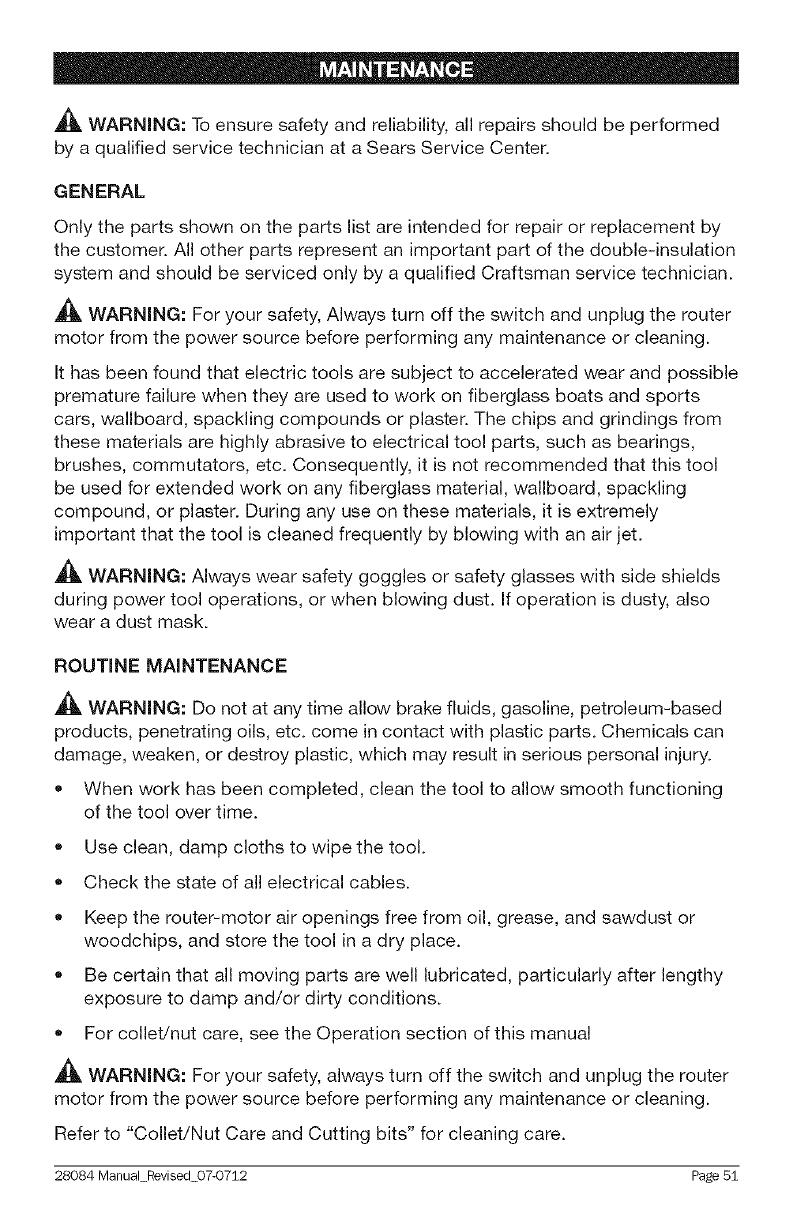 MAINTENANCE

WARNING: To ensure safety and reliability, all repairs should be performed by a qualified service technician at a Sears Service Center.

GENERAL

Only the parts shown on the parts list are intended for repair or replacement by the customer. All other parts represent an important part of the double-insulation system and should be serviced only by a qualified Craftsman service technician.

WARNING: For your safety, Always turn off the switch and unplug the router motor from the power source before performing any maintenance or cleaning.

It has been found that electric tools are subject to accelerated wear and possible premature failure when they are used to work on fiberglass boats and sports cars, wallboard, spackling compounds or plaster. The chips and grindings from these materials are highly abrasive to electrical tool parts, such as bearings, brushes, commutators, etc. Consequently, it is not recommended that this tool be used for extended work on any fiberglass material, wallboard, spackling compound, or plaster. During any use on these materials, it is extremely important that the tool is cleaned frequently by blowing with an air jet.

WARNING: Always wear safety goggles or safety glasses with side shields during power tool operations, or when blowing dust. If operation is dusty, also wear a dust mask.

ROUTINE MAINTENANCE

WARNING: Do not at any time allow brake fluids, gasoline, petroleum-based products, penetrating oils, etc. come in contact with plastic parts. Chemicals can damage, weaken, or destroy plastic, which may result in serious personal injury.

• When work has been completed, clean the tool to allow smooth functioning of the tool over time.

• Use clean, damp cloths to wipe the tool.

• Check the state of all electrical cables.

• Keep the router-motor air openings free from oil, grease, and sawdust or woodchips, and store the tool in a dry place.

• Be certain that all moving parts are well lubricated, particularly after lengthy exposure to damp and/or dirty conditions.

• For collet/nut care, see the Operation section of this manual

WARNING: For your safety, always turn off the switch and unplug the router motor from the power source before performing any maintenance or cleaning.

Refer to "Collet/Nut Care and Cutting bits" for cleaning care.

28084 Manual_Revised_07-0712 Page 51